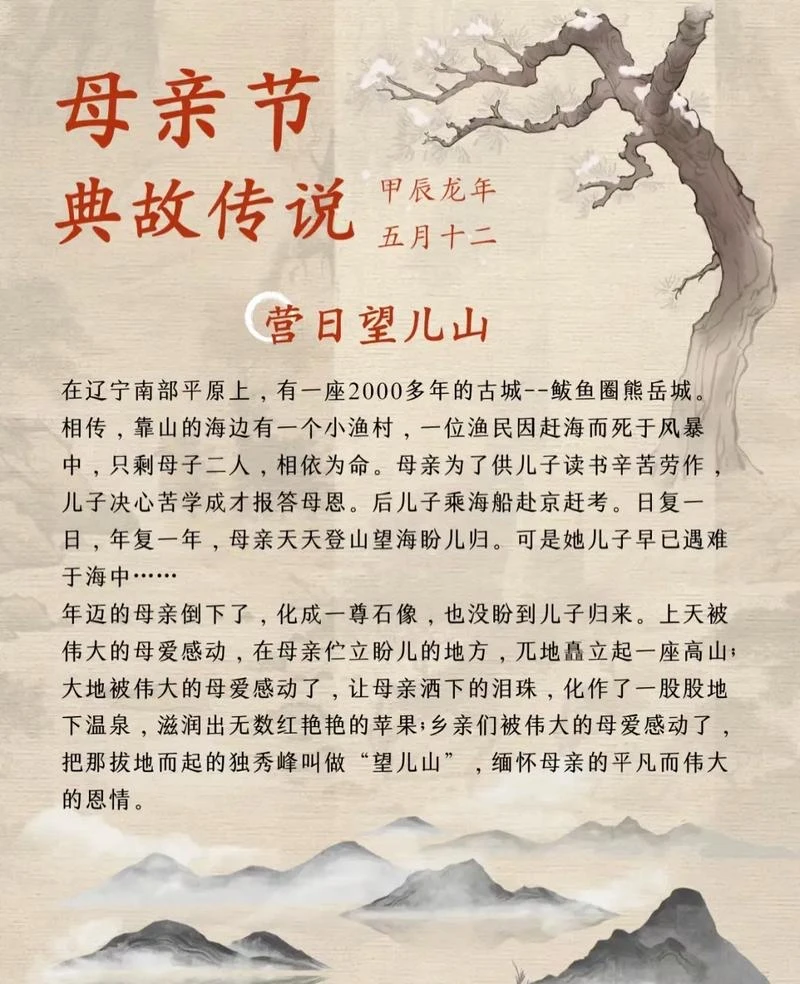 母亲节
典故传说

甲辰龙年
五月十二

营日望儿山

在辽宁南部平原上，有一座2000多年的古城--鲅鱼圈熊岳城。相传，靠山的海边有一个小渔村，一位渔民因赶海而死于风暴中，只剩母子二人，相依为命。母亲为了供儿子读书辛苦劳作，儿子决心苦学成才报答母恩。后儿子乘海船赴京赶考。日复一日，年复一年，母亲天天登山望海盼儿归。可是她儿子早已遇难于海中……

年迈的母亲倒下了，化成一尊石像，也没盼到儿子归来。上天被伟大的母爱感动，在母亲伫立盼儿的地方，兀地矗立起一座高山;大地被伟大的母爱感动了，让母亲洒下的泪珠，化作了一股股地下温泉，滋润出无数红艳艳的苹果;乡亲们被伟大的母爱感动了，把那拔地而起的独秀峰叫做“望儿山”，缅怀母亲的平凡而伟大的恩情。